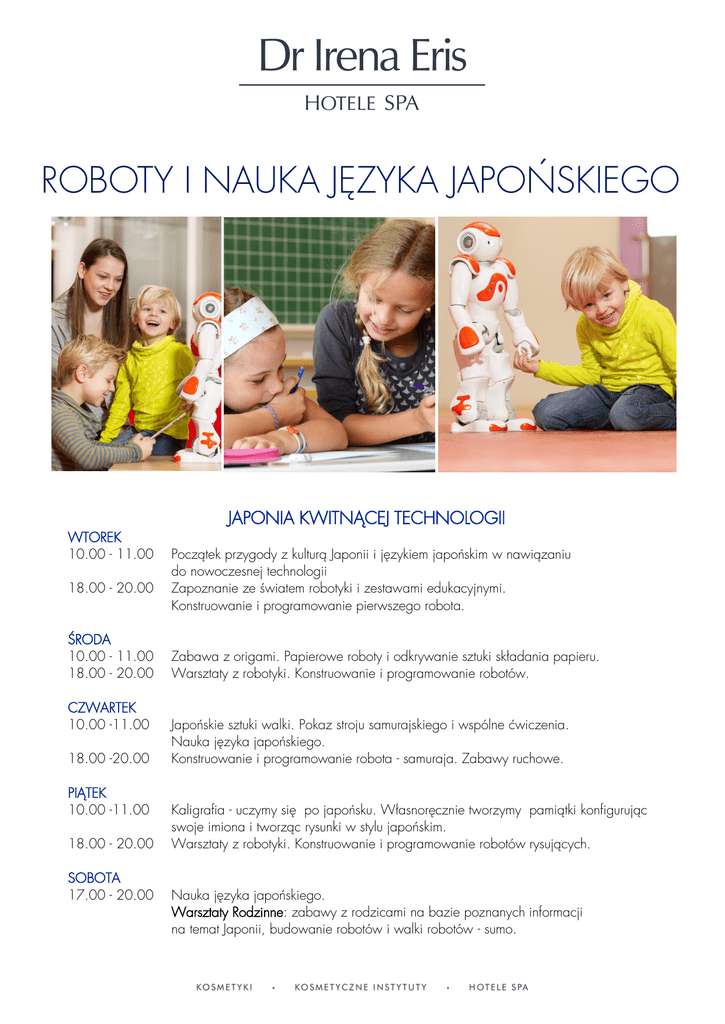 Dr Irena Eris
HOTELE SPA

ROBOTY I NAUKA JĘZYKA JAPOŃSKIEGO

JAPONIA KWITNĄCEJ TECHNOLOGII

WTOREK
10.00 - 11.00 Początek przygody z kulturą Japonii i językiem japońskim w nawiązaniu do nowoczesnej technologii
18.00 - 20.00 Zapoznanie ze światem robotyki i zestawami edukacyjnymi. Konstruowanie i programowanie pierwszego robota.

ŚRODA
10.00 - 11.00 Zabawa z origami. Papierowe roboty i odkrywanie sztuki składania papieru.
18.00 - 20.00 Warsztaty z robotyki. Konstruowanie i programowanie robotów.

CZWARTEK
10.00 -11.00 Japońskie sztuki walki. Pokaz stroju samurajskiego i wspólne ćwiczenia. Nauka języka japońskiego.
18.00 -20.00 Konstruowanie i programowanie robota - samuraja. Zabawy ruchowe.

PIĄTEK
10.00 -11.00 Kaligrafia - uczymy się po japońsku. Własnoręcznie tworzymy pamiątki konfigurując swoje imiona i tworząc rysunki w stylu japońskim.
18.00 - 20.00 Warsztaty z robotyki. Konstruowanie i programowanie robotów rysujących.

SOBOTA
17.00 - 20.00 Nauka języka japońskiego.
Warsztaty Rodzinne: zabawy z rodzicami na bazie poznanych informacji na temat Japonii, budowanie robotów i walki robotów - sumo.

KOSMETYKI • KOSMETYCZNE INSTYTUTY • HOTELE SPA